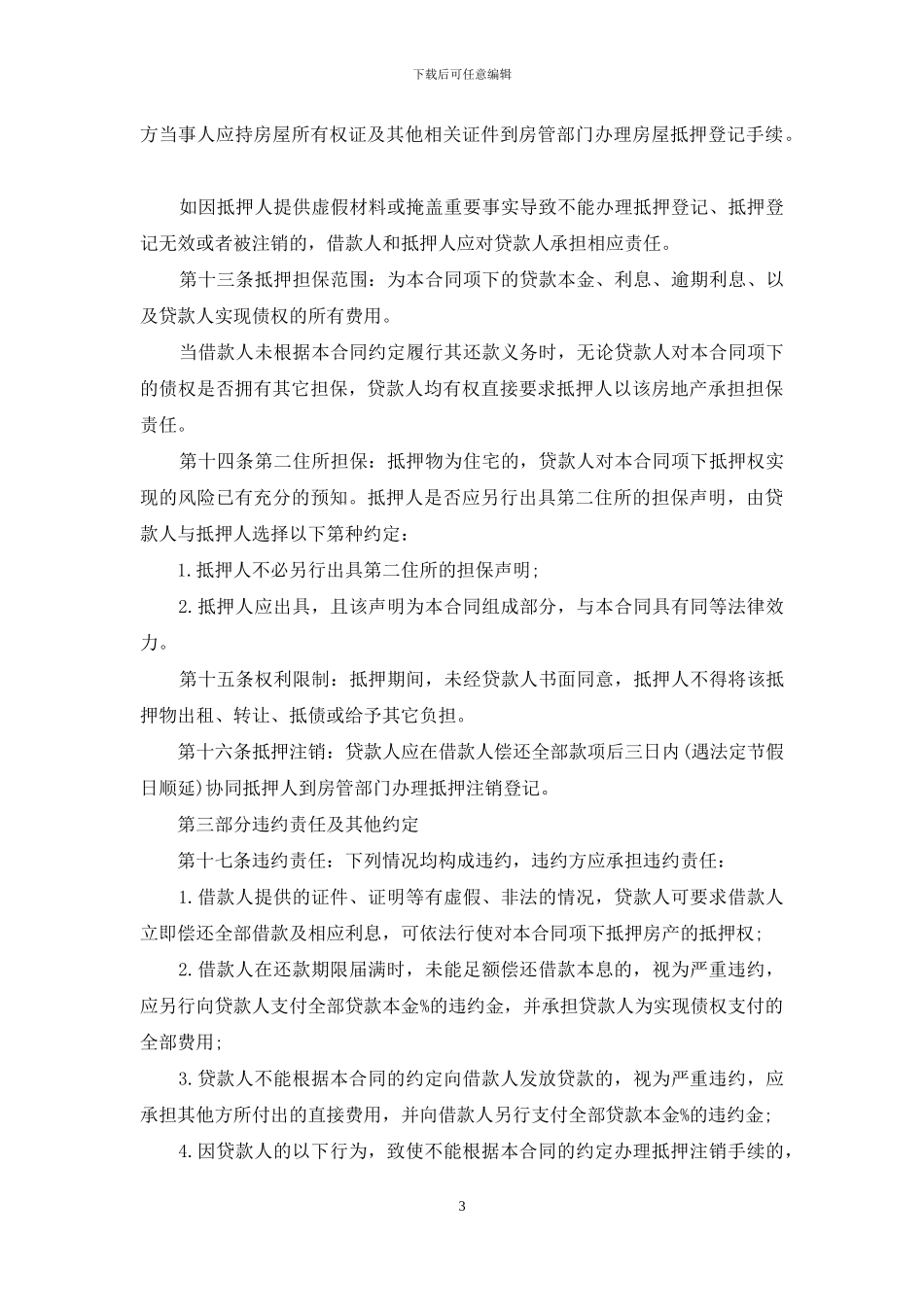 下载后可任意编辑

方当事人应持房屋所有权证及其他相关证件到房管部门办理房屋抵押登记手续。

如因抵押人提供虚假材料或掩盖重要事实导致不能办理抵押登记、抵押登记无效或者被注销的，借款人和抵押人应对贷款人承担相应责任。

第十三条抵押担保范围：为本合同项下的贷款本金、利息、逾期利息、以及贷款人实现债权的所有费用。

当借款人未根据本合同约定履行其还款义务时，无论贷款人对本合同项下的债权是否拥有其它担保，贷款人均有权直接要求抵押人以该房地产承担担保责任。

第十四条第二住所担保：抵押物为住宅的，贷款人对本合同项下抵押权实现的风险已有充分的预知。抵押人是否应另行出具第二住所的担保声明，由贷款人与抵押人选择以下第种约定：

1.抵押人不必另行出具第二住所的担保声明;

2.抵押人应出具，且该声明为本合同组成部分，与本合同具有同等法律效力。

第十五条权利限制：抵押期间，未经贷款人书面同意，抵押人不得将该抵押物出租、转让、抵债或给予其它负担。

第十六条抵押注销：贷款人应在借款人偿还全部款项后三日内(遇法定节假日顺延)协同抵押人到房管部门办理抵押注销登记。

第三部分违约责任及其他约定

第十七条违约责任：下列情况均构成违约，违约方应承担违约责任：

1.借款人提供的证件、证明等有虚假、非法的情况，贷款人可要求借款人立即偿还全部借款及相应利息，可依法行使对本合同项下抵押房产的抵押权;

2.借款人在还款期限届满时，未能足额偿还借款本息的，视为严重违约，应另行向贷款人支付全部贷款本金%的违约金，并承担贷款人为实现债权支付的全部费用;

3.贷款人不能根据本合同的约定向借款人发放贷款的，视为严重违约，应承担其他方所付出的直接费用，并向借款人另行支付全部贷款本金%的违约金;

4.因贷款人的以下行为，致使不能根据本合同的约定办理抵押注销手续的，

3